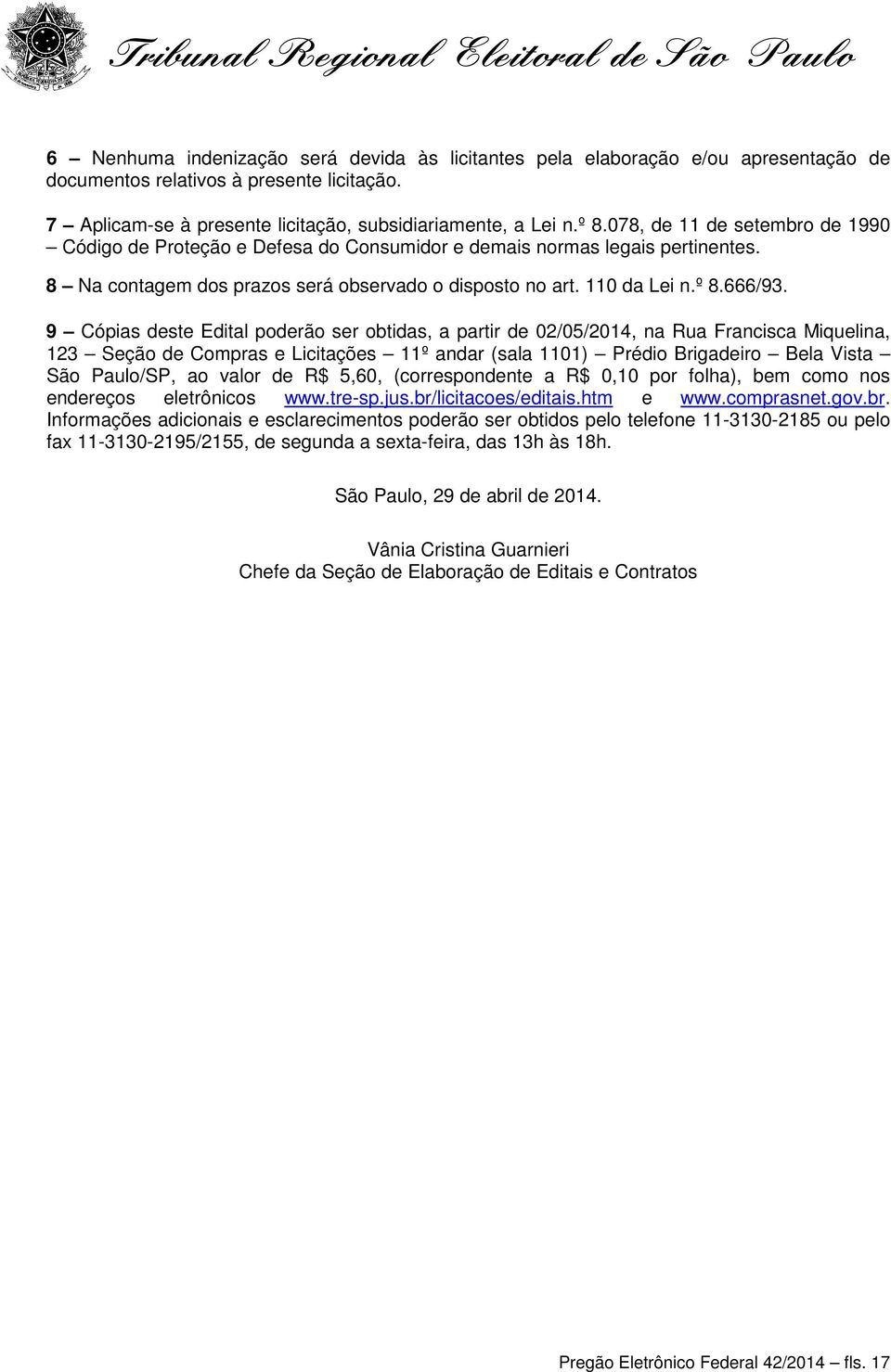 Tribunal Regional Eleitoral de São Paulo

6 – Nenhuma indenização será devida às licitantes pela elaboração e/ou apresentação de documentos relativos à presente licitação.

7 – Aplicam-se à presente licitação, subsidiariamente, a Lei n.º 8.078, de 11 de setembro de 1990 – Código de Proteção e Defesa do Consumidor e demais normas legais pertinentes.

8 – Na contagem dos prazos será observado o disposto no art. 110 da Lei n.º 8.666/93.

9 – Cópias deste Edital poderão ser obtidas, a partir de 02/05/2014, na Rua Francisca Miquelina, 123 – Seção de Compras e Licitações – 11º andar (sala 1101) – Prédio Brigadeiro – Bela Vista – São Paulo/SP, ao valor de R$ 5,60, (correspondente a R$ 0,10 por folha), bem como nos endereços eletrônicos www.tre-sp.jus.br/licitacoes/editais.htm e www.comprasnet.gov.br. Informações adicionais e esclarecimentos poderão ser obtidos pelo telefone 11-3130-2185 ou pelo fax 11-3130-2195/2155, de segunda a sexta-feira, das 13h às 18h.

São Paulo, 29 de abril de 2014.

Vânia Cristina Guarnieri
Chefe da Seção de Elaboração de Editais e Contratos

Pregão Eletrônico Federal 42/2014 – fls. 17